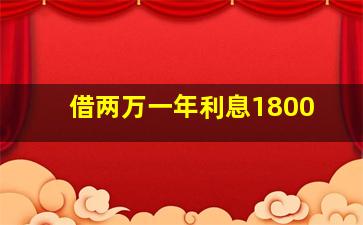 借两万一年利息1800